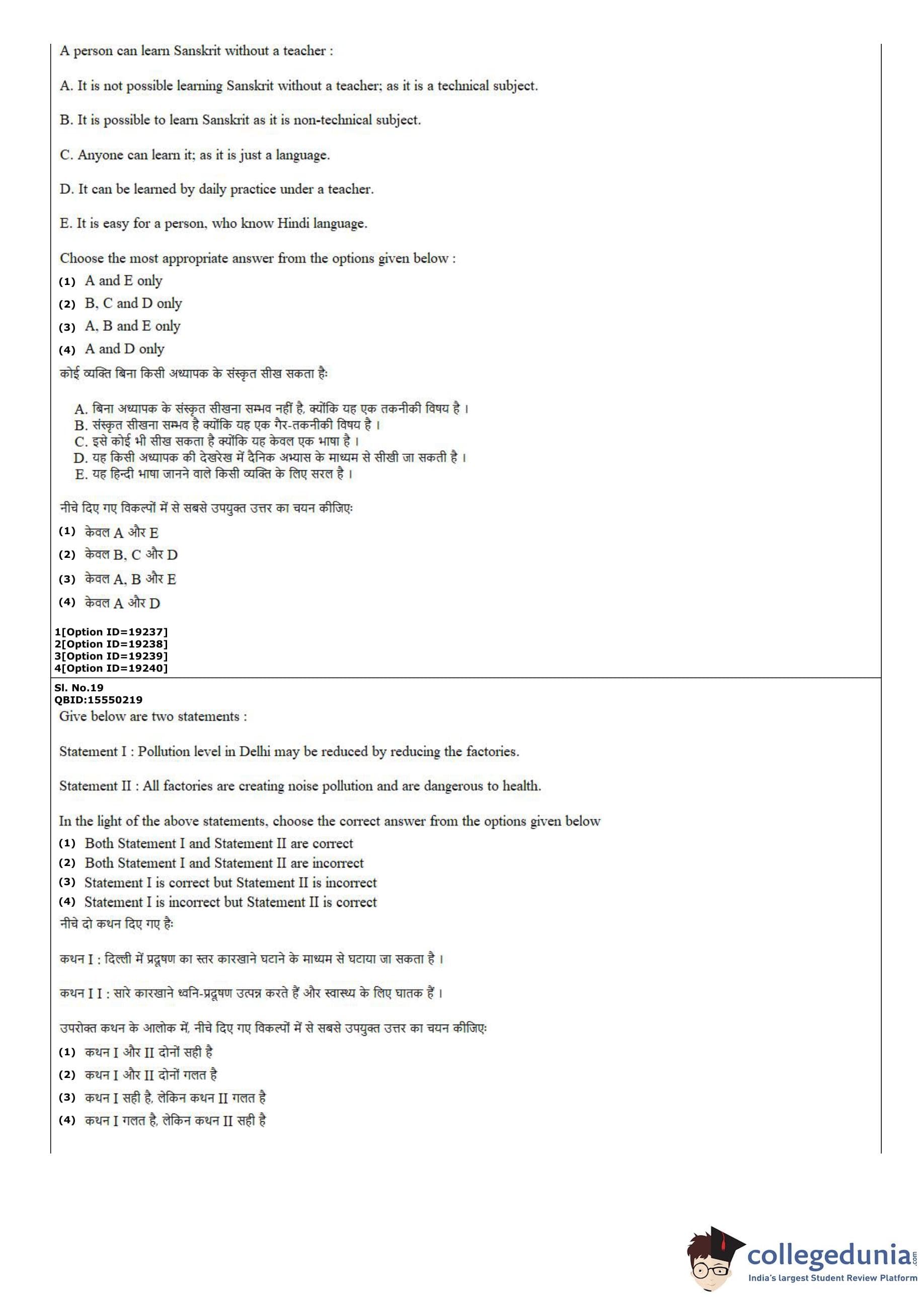 A person can learn Sanskrit without a teacher :

A. It is not possible learning Sanskrit without a teacher; as it is a technical subject.

B. It is possible to learn Sanskrit as it is non-technical subject.

C. Anyone can learn it; as it is just a language.

D. It can be learned by daily practice under a teacher.

E. It is easy for a person, who know Hindi language.

Choose the most appropriate answer from the options given below :
(1) A and E only
(2) B, C and D only
(3) A, B and E only
(4) A and D only
कोई व्यक्ति बिना किसी अध्यापक के संस्कृत सीख सकता है:

A. बिना अध्यापक के संस्कृत सीखना सम्भव नहीं है, क्योंकि यह एक तकनीकी विषय है ।
B. संस्कृत सीखना सम्भव है क्योंकि यह एक गैर-तकनीकी विषय है ।
C. इसे कोई भी सीख सकता है क्योंकि यह केवल एक भाषा है ।
D. यह किसी अध्यापक की देखरेख में दैनिक अभ्यास के माध्यम से सीखी जा सकती है ।
E. यह हिन्दी भाषा जानने वाले किसी व्यक्ति के लिए सरल है ।

नीचे दिए गए विकल्पों में से सबसे उपयुक्त उत्तर का चयन कीजिए:
(1) केवल A और E
(2) केवल B, C और D
(3) केवल A, B और E
(4) केवल A और D

1[Option ID=19237]
2[Option ID=19238]
3[Option ID=19239]
4[Option ID=19240]

Sl. No.19
QBID:15550219
Give below are two statements :

Statement I : Pollution level in Delhi may be reduced by reducing the factories.

Statement II : All factories are creating noise pollution and are dangerous to health.

In the light of the above statements, choose the correct answer from the options given below
(1) Both Statement I and Statement II are correct
(2) Both Statement I and Statement II are incorrect
(3) Statement I is correct but Statement II is incorrect
(4) Statement I is incorrect but Statement II is correct
नीचे दो कथन दिए गए है:

कथन I : दिल्ली में प्रदूषण का स्तर कारखाने घटाने के माध्यम से घटाया जा सकता है ।

कथन I I : सारे कारखाने ध्वनि-प्रदूषण उत्पन्न करते हैं और स्वास्थ्य के लिए घातक हैं ।

उपरोक्त कथन के आलोक में, नीचे दिए गए विकल्पों में से सबसे उपयुक्त उत्तर का चयन कीजिए:
(1) कथन I और II दोनों सही है
(2) कथन I और II दोनों गलत है
(3) कथन I सही है, लेकिन कथन II गलत है
(4) कथन I गलत है, लेकिन कथन II सही है

collegedunia.com
India's largest Student Review Platform